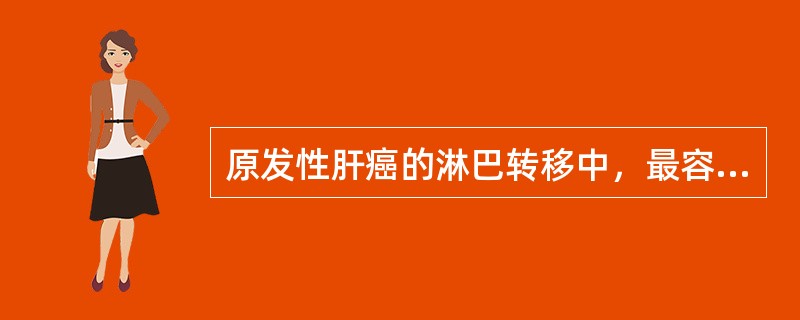 原发性肝癌的淋巴转移中，最容...